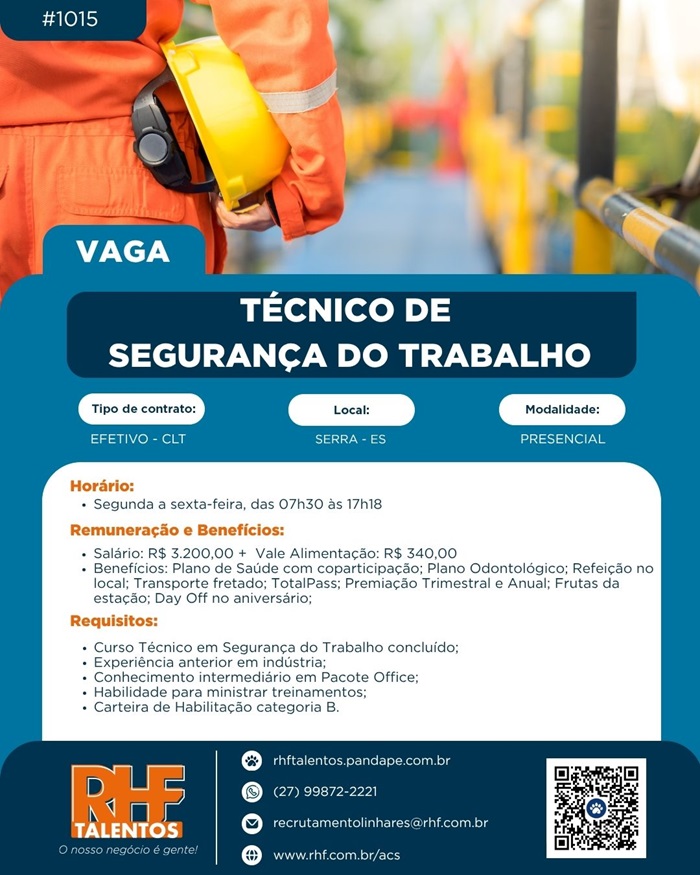 #1015

VAGA

TÉCNICO DE SEGURANÇA DO TRABALHO

Tipo de contrato:
EFETIVO - CLT

Local:
SERRA - ES

Modalidade:
PRESENCIAL

Horário:
• Segunda a sexta-feira, das 07h30 às 17h18

Remuneração e Benefícios:
• Salário: R$ 3.200,00 + Vale Alimentação: R$ 340,00
• Benefícios: Plano de Saúde com coparticipação; Plano Odontológico; Refeição no local; Transporte fretado; TotalPass; Premiação Trimestral e Anual; Frutas da estação; Day Off no aniversário;

Requisitos:
• Curso Técnico em Segurança do Trabalho concluído;
• Experiência anterior em indústria;
• Conhecimento intermediário em Pacote Office;
• Habilidade para ministrar treinamentos;
• Carteira de Habilitação categoria B.

RHF TALENTOS
O nosso negócio é gente!

rhftalentos.pandape.com.br
(27) 99872-2221
recrutamentolinhares@rhf.com.br
www.rhf.com.br/acs